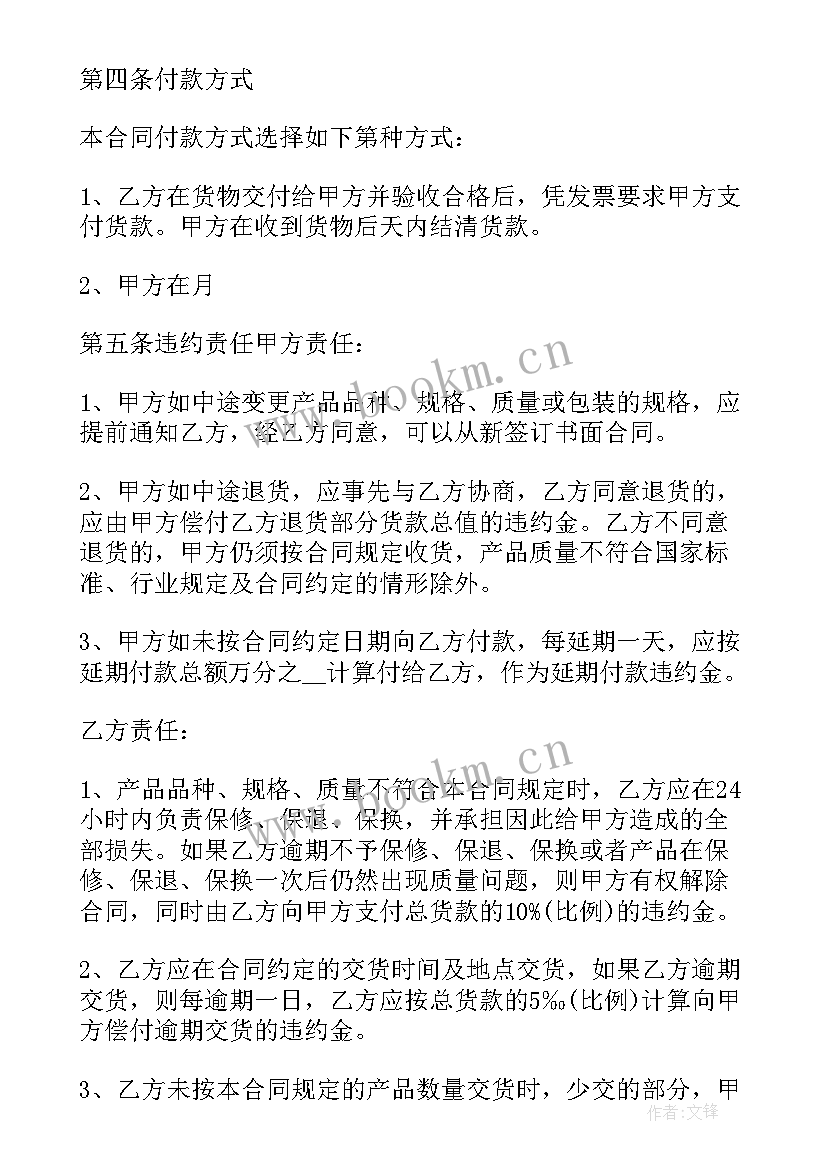 第四条付款方式

本合同付款方式选择如下第种方式：

1、乙方在货物交付给甲方并验收合格后，凭发票要求甲方支付货款。甲方在收到货物后天内结清货款。

2、甲方在月

第五条违约责任甲方责任：

1、甲方如中途变更产品品种、规格、质量或包装的规格，应提前通知乙方，经乙方同意，可以从新签订书面合同。

2、甲方如中途退货，应事先与乙方协商，乙方同意退货的，应由甲方偿付乙方退货部分货款总值的违约金。乙方不同意退货的，甲方仍须按合同规定收货，产品质量不符合国家标准、行业规定及合同约定的情形除外。

3、甲方如未按合同约定日期向乙方付款，每延期一天，应按延期付款总额万分之__计算付给乙方，作为延期付款违约金。

乙方责任：

1、产品品种、规格、质量不符合本合同规定时，乙方应在24小时内负责保修、保退、保换，并承担因此给甲方造成的全部损失。如果乙方逾期不予保修、保退、保换或者产品在保修、保退、保换一次后仍然出现质量问题，则甲方有权解除合同，同时由乙方向甲方支付总货款的10%(比例)的违约金。

2、乙方应在合同约定的交货时间及地点交货，如果乙方逾期交货，则每逾期一日，乙方应按总货款的5‰(比例)计算向甲方偿付逾期交货的违约金。

3、乙方未按本合同规定的产品数量交货时，少交的部分，甲

www.bookm.cn
www.bookm.cn
作者：文锋